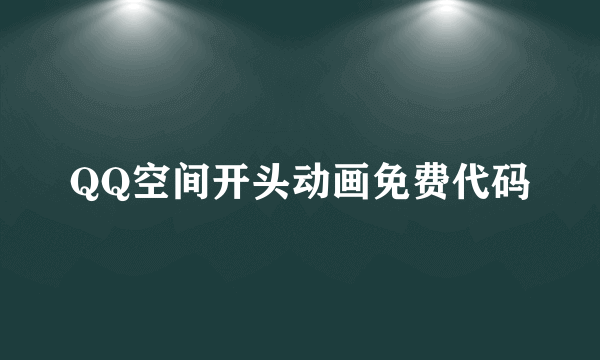 QQ空间开头动画免费代码